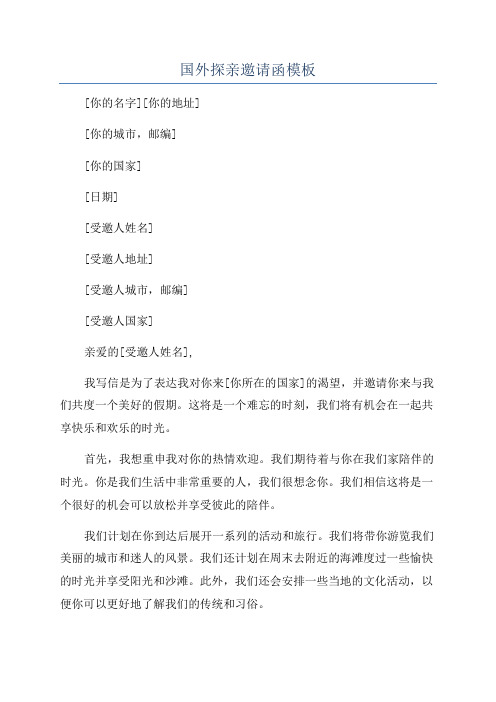 国外探亲邀请函模板

[你的名字][你的地址]

[你的城市，邮编]

[你的国家]

[日期]

[受邀人姓名]

[受邀人地址]

[受邀人城市，邮编]

[受邀人国家]

亲爱的[受邀人姓名],

我写信是为了表达我对你来[你所在的国家]的渴望，并邀请你来与我们共度一个美好的假期。这将是一个难忘的时刻，我们将有机会在一起共享快乐和欢乐的时光。

首先，我想重申我对你的热情欢迎。我们期待着与你在我们家陪伴的时光。你是我们生活中非常重要的人，我们很想念你。我们相信这将是一个很好的机会可以放松并享受彼此的陪伴。

我们计划在你到达后展开一系列的活动和旅行。我们将带你游览我们美丽的城市和迷人的风景。我们还计划在周末去附近的海滩度过一些愉快的时光并享受阳光和沙滩。此外，我们还会安排一些当地的文化活动，以便你可以更好地了解我们的传统和习俗。